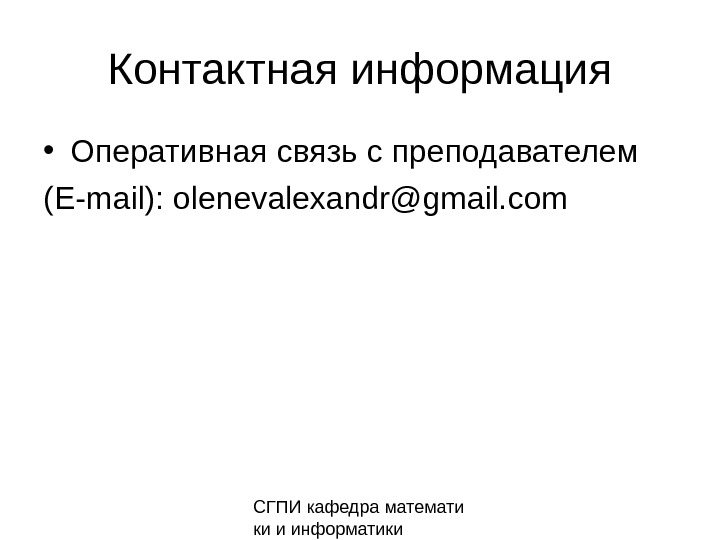 Контактная информация

• Оперативная связь с преподавателем (E-mail): olenevalexandr@gmail.com

СГПИ кафедра математики и информатики